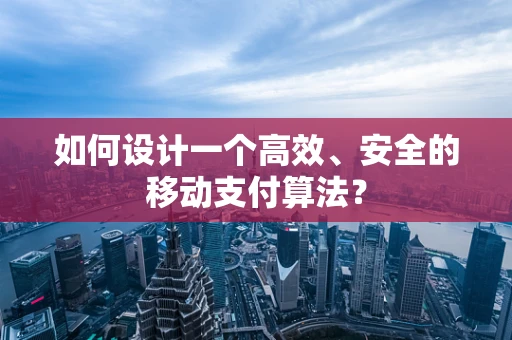 如何设计一个高效、安全的移动支付算法？